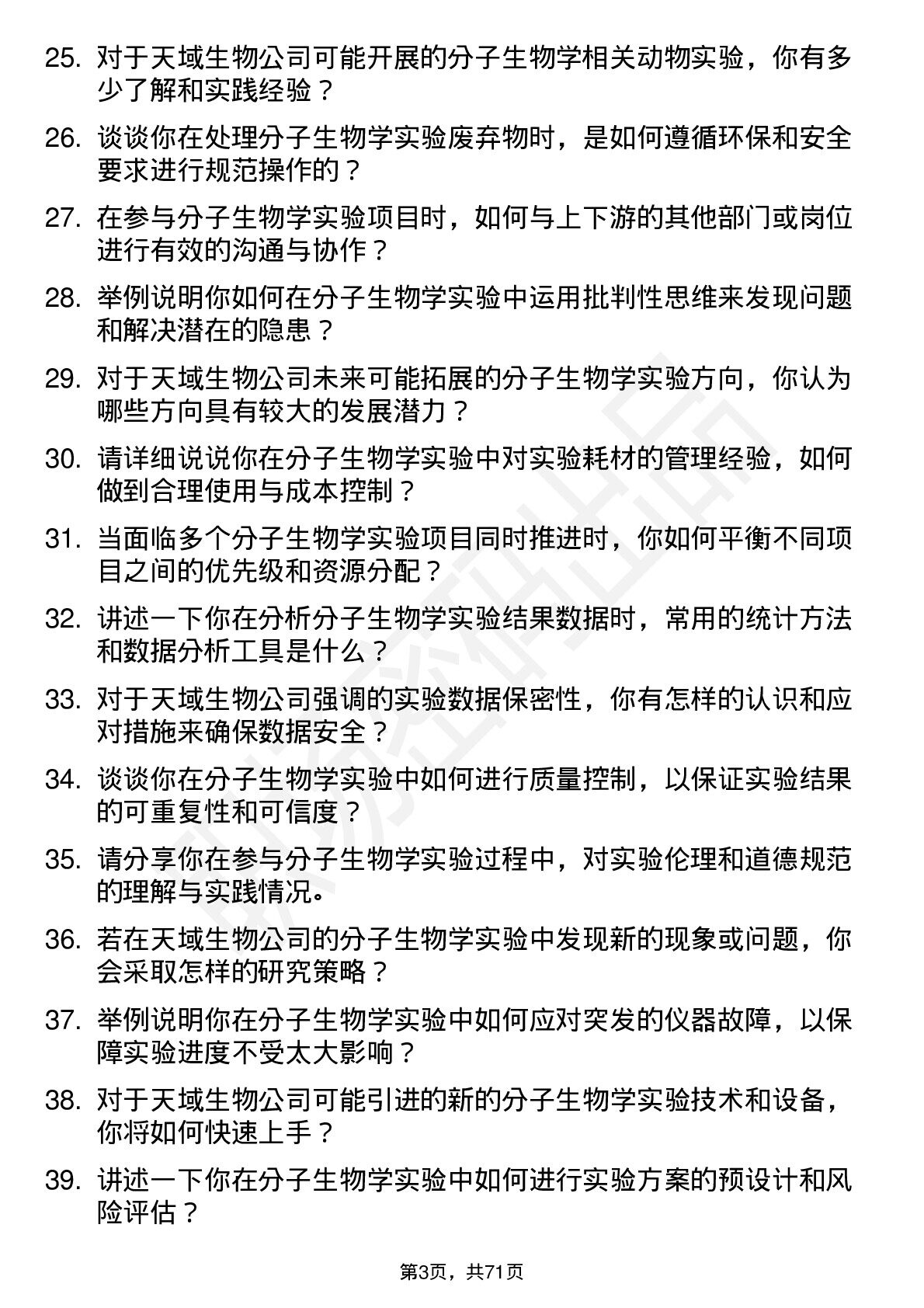 25. 对于天域生物公司可能开展的分子生物学相关动物实验，你有多少了解和实践经验？

26. 谈谈你在处理分子生物学实验废弃物时，是如何遵循环保和安全要求进行规范操作的？

27. 在参与分子生物学实验项目时，如何与上下游的其他部门或岗位进行有效的沟通与协作？

28. 举例说明你如何在分子生物学实验中运用批判性思维来发现问题和解决潜在的隐患？

29. 对于天域生物公司未来可能拓展的分子生物学实验方向，你认为哪些方向具有较大的发展潜力？

30. 请详细说说你在分子生物学实验中对实验耗材的管理经验，如何做到合理使用与成本控制？

31. 当面临多个分子生物学实验项目同时推进时，你如何平衡不同项目之间的优先级和资源分配？

32. 讲述一下你在分析分子生物学实验结果数据时，常用的统计方法和数据分析工具是什么？

33. 对于天域生物公司强调的实验数据保密性，你有怎样的认识和应对措施来确保数据安全？

34. 谈谈你在分子生物学实验中如何进行质量控制，以保证实验结果的可重复性和可信度？

35. 请分享你在参与分子生物学实验过程中，对实验伦理和道德规范的理解与实践情况。

36. 若在天域生物公司的分子生物学实验中发现新的现象或问题，你会采取怎样的研究策略？

37. 举例说明你在分子生物学实验中如何应对突发的仪器故障，以保障实验进度不受太大影响？

38. 对于天域生物公司可能引进的新的分子生物学实验技术和设备，你将如何快速上手？

39. 讲述一下你在分子生物学实验中如何进行实验方案的预设计和风险评估？

第3页，共71页